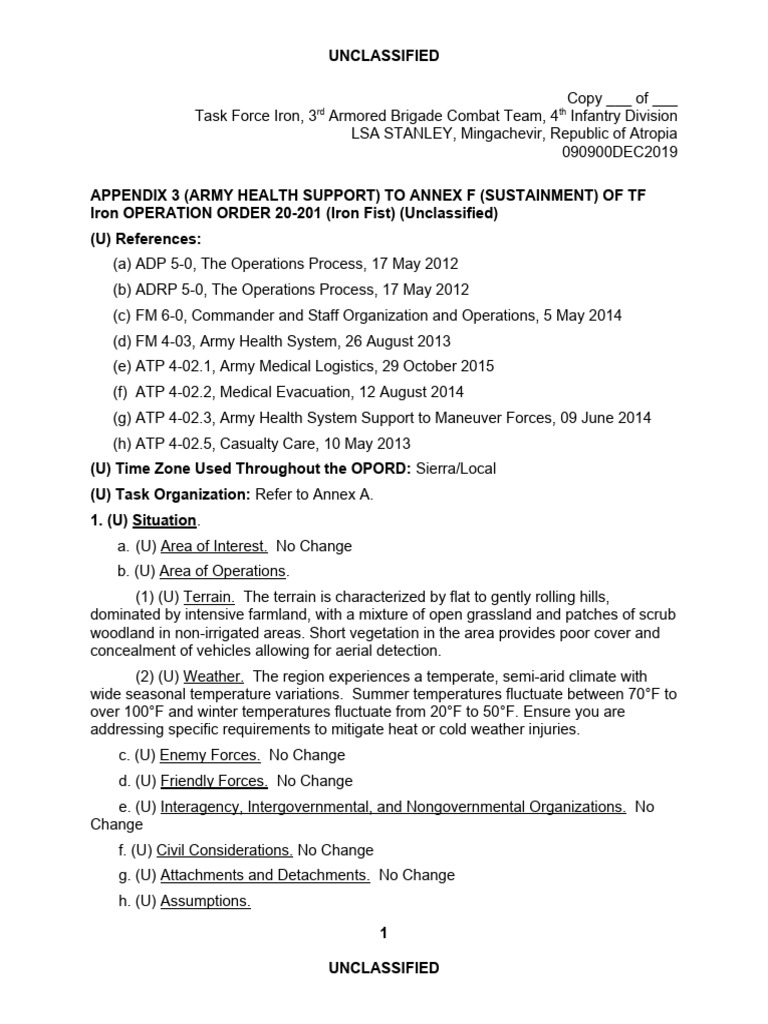 UNCLASSIFIED

Copy ___ of ___
Task Force Iron, 3$^{rd}$ Armored Brigade Combat Team, 4$^{th}$ Infantry Division
LSA STANLEY, Mingachevir, Republic of Atropia
090900DEC2019

APPENDIX 3 (ARMY HEALTH SUPPORT) TO ANNEX F (SUSTAINMENT) OF TF Iron OPERATION ORDER 20-201 (Iron Fist) (Unclassified)

(U) References:

(a) ADP 5-0, The Operations Process, 17 May 2012

(b) ADRP 5-0, The Operations Process, 17 May 2012

(c) FM 6-0, Commander and Staff Organization and Operations, 5 May 2014

(d) FM 4-03, Army Health System, 26 August 2013

(e) ATP 4-02.1, Army Medical Logistics, 29 October 2015

(f) ATP 4-02.2, Medical Evacuation, 12 August 2014

(g) ATP 4-02.3, Army Health System Support to Maneuver Forces, 09 June 2014

(h) ATP 4-02.5, Casualty Care, 10 May 2013

(U) Time Zone Used Throughout the OPORD: Sierra/Local

(U) Task Organization: Refer to Annex A.

1. (U) Situation.

a. (U) Area of Interest. No Change

b. (U) Area of Operations.

(1) (U) Terrain. The terrain is characterized by flat to gently rolling hills, dominated by intensive farmland, with a mixture of open grassland and patches of scrub woodland in non-irrigated areas. Short vegetation in the area provides poor cover and concealment of vehicles allowing for aerial detection.

(2) (U) Weather. The region experiences a temperate, semi-arid climate with wide seasonal temperature variations. Summer temperatures fluctuate between 70°F to over 100°F and winter temperatures fluctuate from 20°F to 50°F. Ensure you are addressing specific requirements to mitigate heat or cold weather injuries.

c. (U) Enemy Forces. No Change

d. (U) Friendly Forces. No Change

e. (U) Interagency, Intergovernmental, and Nongovernmental Organizations. No Change

f. (U) Civil Considerations. No Change

g. (U) Attachments and Detachments. No Change

h. (U) Assumptions.

1

UNCLASSIFIED